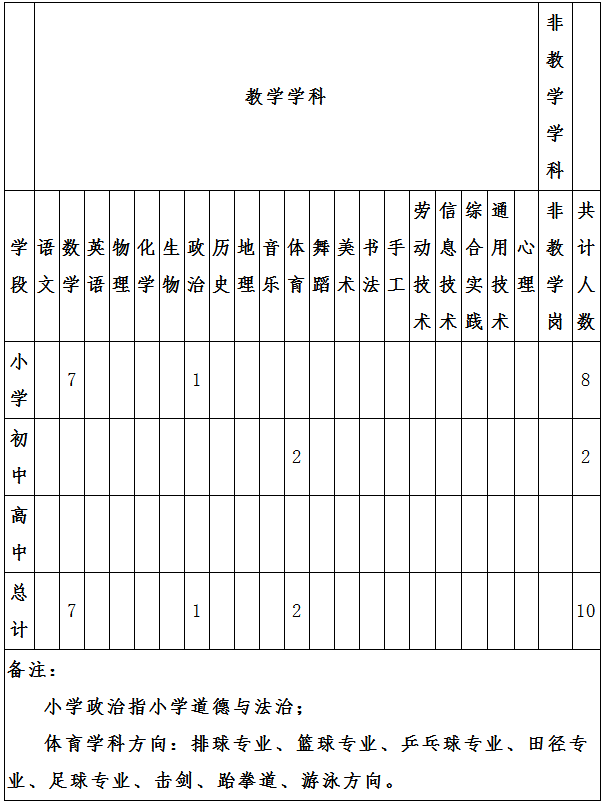 |  | 教学学科 | | | | | | | | | | | | | | | | | | | 非教学学科 | |
|---|---|---|---|---|---|---|---|---|---|---|---|---|---|---|---|---|---|---|---|---|---|
| 学段 | 语文 | 数学 | 英语 | 物理 | 化学 | 生物 | 政治 | 历史 | 地理 | 音乐 | 体育 | 舞蹈 | 美术 | 书法 | 手工 | 劳动技术 | 信息技术 | 综合实践 | 通用技术 | 心理 | 非教学岗 | 共计人数 |
| 小学 |  | 7 |  |  |  |  | 1 |  |  |  |  |  |  |  |  |  |  |  |  |  |  | 8 |
| 初中 |  |  |  |  |  |  |  |  |  |  | 2 |  |  |  |  |  |  |  |  |  |  | 2 |
| 高中 |  |  |  |  |  |  |  |  |  |  |  |  |  |  |  |  |  |  |  |  |  |  |
| 总计 |  | 7 |  |  |  |  | 1 |  |  |  | 2 |  |  |  |  |  |  |  |  |  |  | 10 |

备注：

小学政治指小学道德与法治；

体育学科方向：排球专业、篮球专业、乒乓球专业、田径专业、足球专业、击剑、跆拳道、游泳方向。